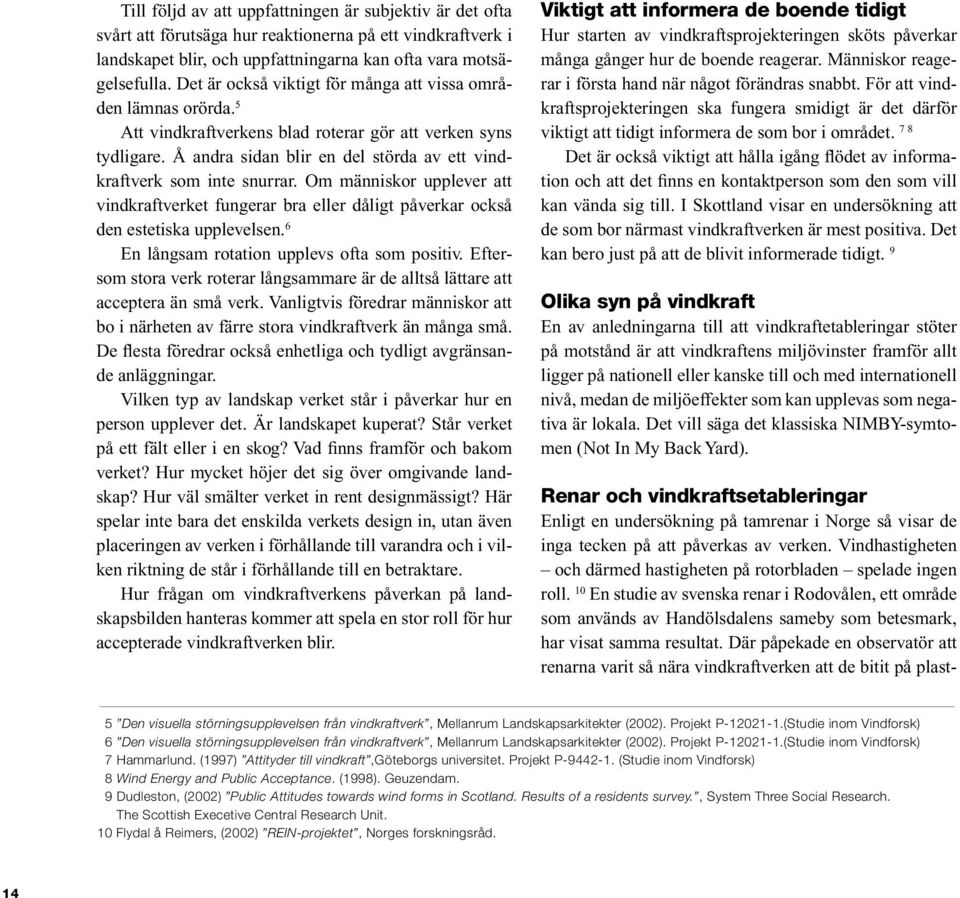 Till följd av att uppfattningen är subjektiv är det ofta svårt att förutsäga hur reaktionerna på ett vindkraftverk i landskapet blir, och uppfattningarna kan ofta vara motsägelsefulla. Det är också viktigt för många att vissa områden lämnas orörda.$^5$

Att vindkraftverkens blad roterar gör att verken syns tydligare. Å andra sidan blir en del störda av ett vindkraftverk som inte snurrar. Om människor upplever att vindkraftverket fungerar bra eller dåligt påverkar också den estetiska upplevelsen.$^6$

En långsam rotation upplevs ofta som positiv. Eftersom stora verk roterar långsammare är de alltså lättare att acceptera än små verk. Vanligtvis föredrar människor att bo i närheten av färre stora vindkraftverk än många små. De flesta föredrar också enhetliga och tydligt avgränsande anläggningar.

Vilken typ av landskap verket står i påverkar hur en person upplever det. Är landskapet kuperat? Står verket på ett fält eller i en skog? Vad finns framför och bakom verket? Hur mycket höjer det sig över omgivande landskap? Hur väl smälter verket in rent designmässigt? Här spelar inte bara det enskilda verkets design in, utan även placeringen av verken i förhållande till varandra och i vilken riktning de står i förhållande till en betraktare.

Hur frågan om vindkraftverkens påverkan på landskapsbilden hanteras kommer att spela en stor roll för hur accepterade vindkraftverken blir.

Viktigt att informera de boende tidigt
Hur starten av vindkraftsprojekteringen sköts påverkar många gånger hur de boende reagerar. Människor reagerar i första hand när något förändras snabbt. För att vindkraftsprojekteringen ska fungera smidigt är det därför viktigt att tidigt informera de som bor i området. $^{7\ 8}$

Det är också viktigt att hålla igång flödet av information och att det finns en kontaktperson som den som vill kan vända sig till. I Skottland visar en undersökning att de som bor närmast vindkraftverken är mest positiva. Det kan bero just på att de blivit informerade tidigt. $^9$

Olika syn på vindkraft
En av anledningarna till att vindkraftetableringar stöter på motstånd är att vindkraftens miljövinster framför allt ligger på nationell eller kanske till och med internationell nivå, medan de miljöeffekter som kan upplevas som negativa är lokala. Det vill säga det klassiska NIMBY-symtomen (Not In My Back Yard).

Renar och vindkraftsetableringar
Enligt en undersökning på tamrenar i Norge så visar de inga tecken på att påverkas av verken. Vindhastigheten – och därmed hastigheten på rotorbladen – spelade ingen roll. $^{10}$ En studie av svenska renar i Rodovålen, ett område som används av Handölsdalens sameby som betesmark, har visat samma resultat. Där påpekade en observatör att renarna varit så nära vindkraftverken att de bitit på plast-

5 "Den visuella störningsupplevelsen från vindkraftverk", Mellanrum Landskapsarkitekter (2002). Projekt P-12021-1.(Studie inom Vindforsk)
6 "Den visuella störningsupplevelsen från vindkraftverk", Mellanrum Landskapsarkitekter (2002). Projekt P-12021-1.(Studie inom Vindforsk)
7 Hammarlund. (1997) "Attityder till vindkraft",Göteborgs universitet. Projekt P-9442-1. (Studie inom Vindforsk)
8 Wind Energy and Public Acceptance. (1998). Geuzendam.
9 Dudleston, (2002) "Public Attitudes towards wind forms in Scotland. Results of a residents survey.", System Three Social Research. The Scottish Executive Central Research Unit.
10 Flydal å Reimers, (2002) "REIN-projektet", Norges forskningsråd.

14